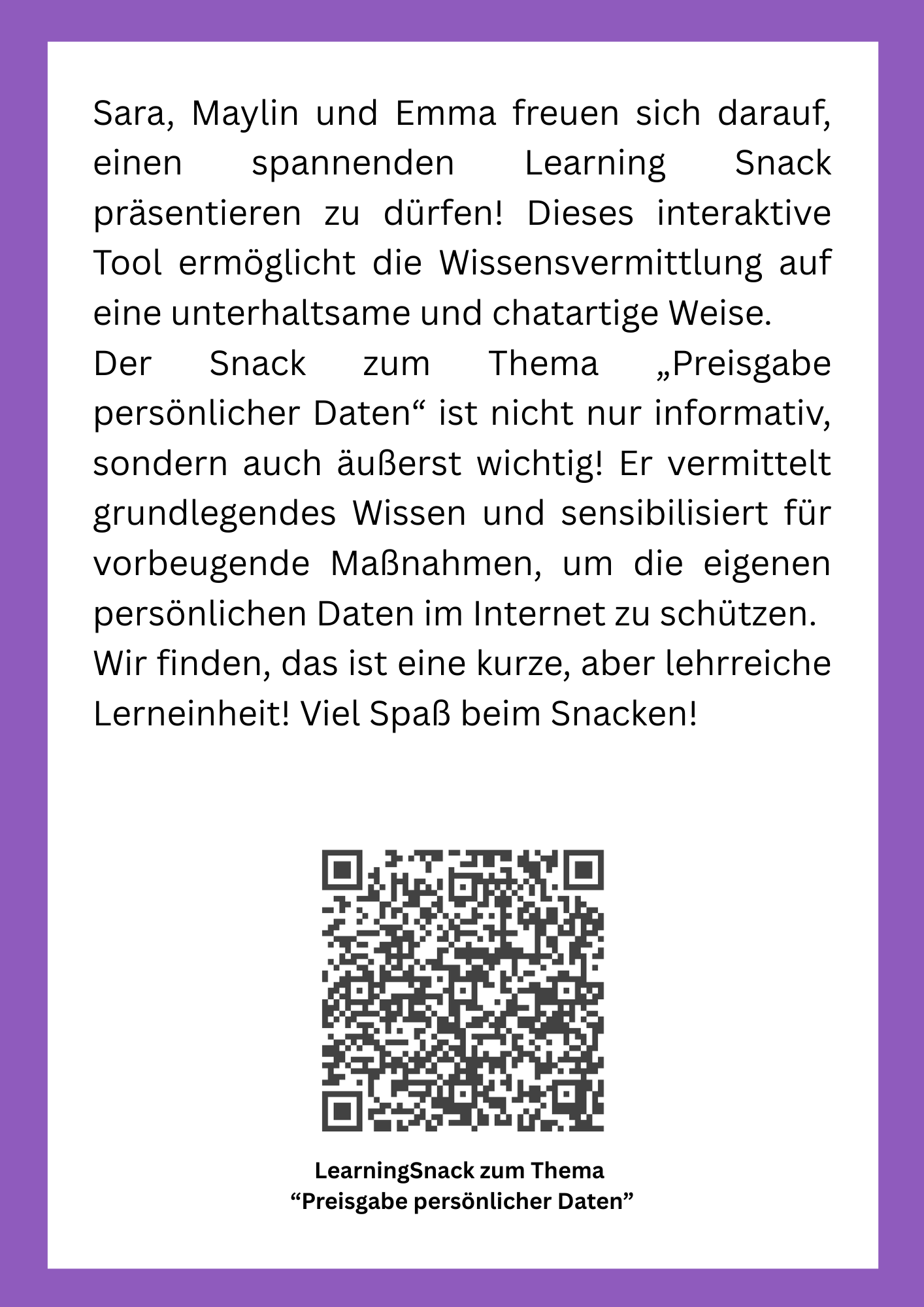 Sara, Maylin und Emma freuen sich darauf, einen spannenden Learning Snack präsentieren zu dürfen! Dieses interaktive Tool ermöglicht die Wissensvermittlung auf eine unterhaltsame und chatartige Weise.
Der Snack zum Thema „Preisgabe persönlicher Daten“ ist nicht nur informativ, sondern auch äußerst wichtig! Er vermittelt grundlegendes Wissen und sensibilisiert für vorbeugende Maßnahmen, um die eigenen persönlichen Daten im Internet zu schützen.
Wir finden, das ist eine kurze, aber lehrreiche Lerneinheit! Viel Spaß beim Snacken!

LearningSnack zum Thema
“Preisgabe persönlicher Daten”